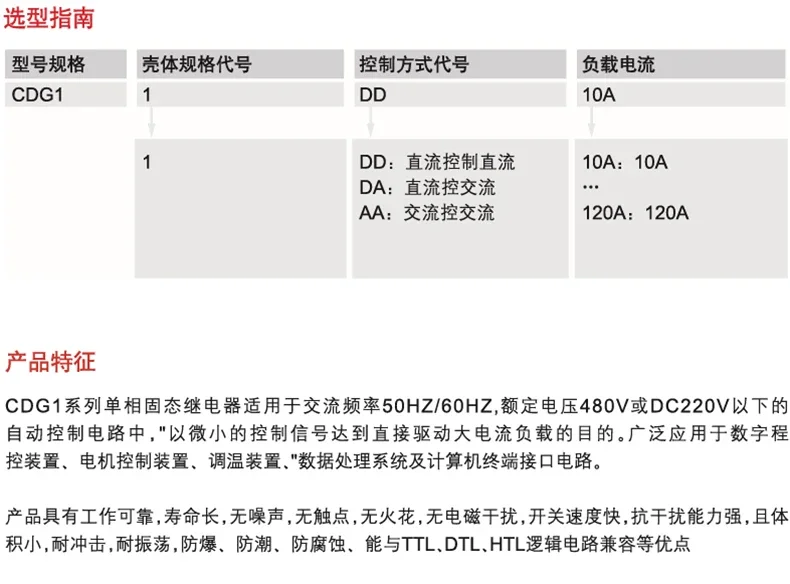 选型指南

| 型号规格 | 壳体规格代号 | 控制方式代号 | 负载电流 |
|---|---|---|---|
| CDG1 | 1 | DD | 10A |
| | 1 | DD：直流控制直流<br>DA：直流控交流<br>AA：交流控交流 | 10A：10A<br>…<br>120A：120A |

产品特征

CDG1系列单相固态继电器适用于交流频率50HZ/60HZ,额定电压480V或DC220V以下的自动控制电路中,"以微小的控制信号达到直接驱动大电流负载的目的。广泛应用于数字程控装置、电机控制装置、调温装置、"数据处理系统及计算机终端接口电路。

产品具有工作可靠,寿命长,无噪声,无触点,无火花,无电磁干扰,开关速度快,抗干扰能力强,且体积小,耐冲击,耐振荡,防爆、防潮、防腐蚀、能与TTL、DTL、HTL逻辑电路兼容等优点